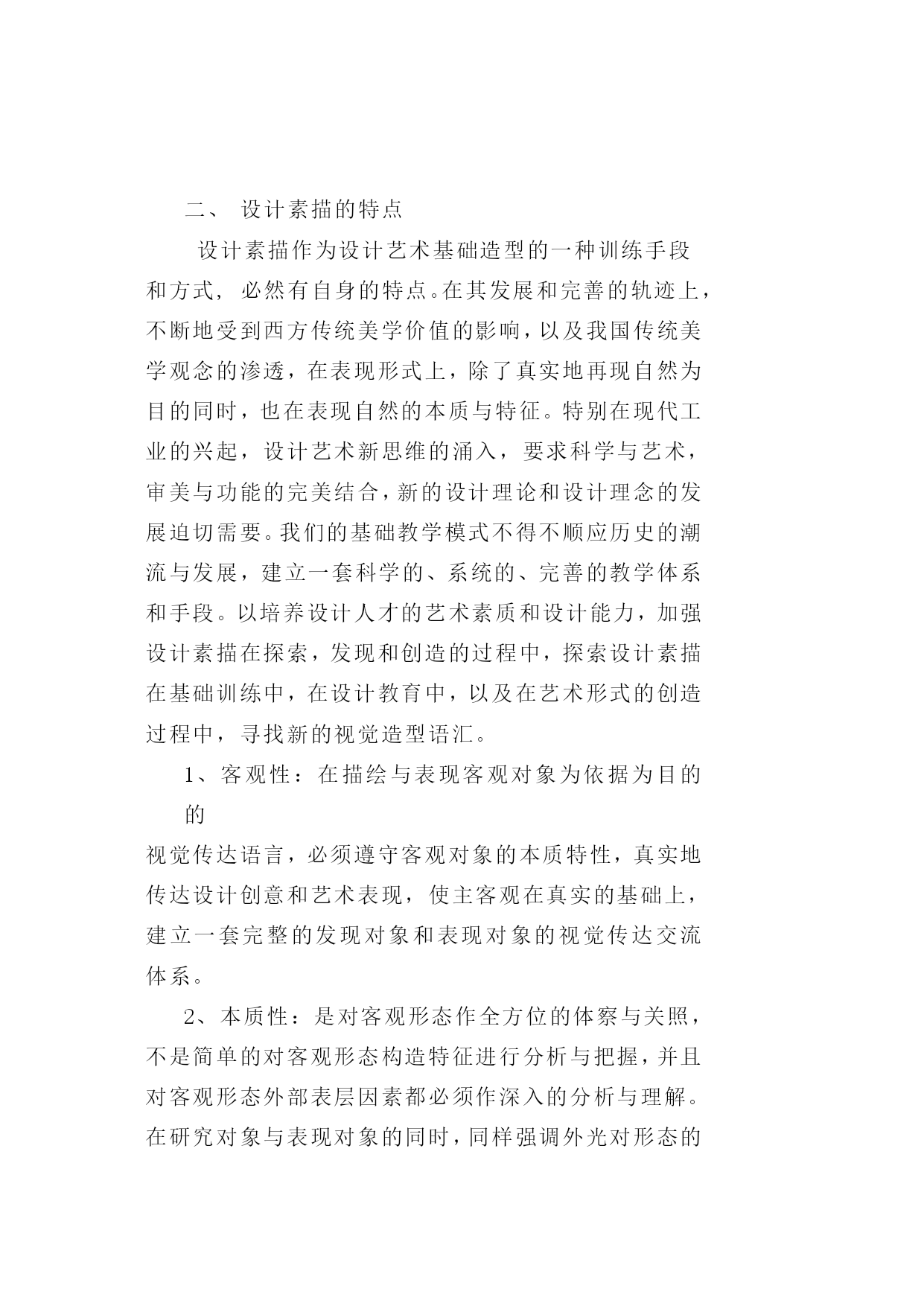 二、 设计素描的特点

设计素描作为设计艺术基础造型的一种训练手段和方式，必然有自身的特点。在其发展和完善的轨迹上，不断地受到西方传统美学价值的影响，以及我国传统美学观念的渗透，在表现形式上，除了真实地再现自然为目的同时，也在表现自然的本质与特征。特别在现代工业的兴起，设计艺术新思维的涌入，要求科学与艺术，审美与功能的完美结合，新的设计理论和设计理念的发展迫切需要。我们的基础教学模式不得不顺应历史的潮流与发展，建立一套科学的、系统的、完善的教学体系和手段。以培养设计人才的艺术素质和设计能力，加强设计素描在探索，发现和创造的过程中，探索设计素描在基础训练中，在设计教育中，以及在艺术形式的创造过程中，寻找新的视觉造型语汇。

1、客观性：在描绘与表现客观对象为依据为目的的

视觉传达语言，必须遵守客观对象的本质特性，真实地传达设计创意和艺术表现，使主客观在真实的基础上，建立一套完整的发现对象和表现对象的视觉传达交流体系。

2、本质性：是对客观形态作全方位的体察与关照，不是简单的对客观形态构造特征进行分析与把握，并且对客观形态外部表层因素都必须作深入的分析与理解。在研究对象与表现对象的同时，同样强调外光对形态的